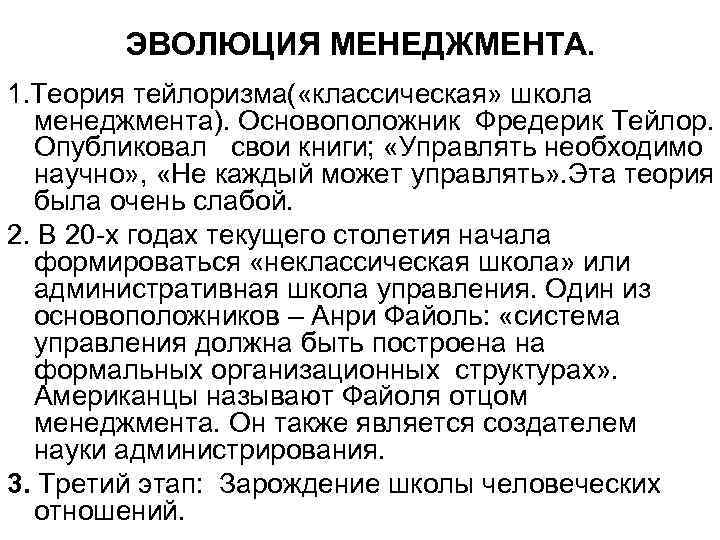 ЭВОЛЮЦИЯ МЕНЕДЖМЕНТА.

1.Теория тейлоризма(«классическая» школа менеджмента). Основоположник Фредерик Тейлор. Опубликовал свои книги; «Управлять необходимо научно», «Не каждый может управлять».Эта теория была очень слабой.

2. В 20-х годах текущего столетия начала формироваться «неклассическая школа» или административная школа управления. Один из основоположников – Анри Файоль: «система управления должна быть построена на формальных организационных структурах». Американцы называют Файоля отцом менеджмента. Он также является создателем науки администрирования.

3. Третий этап: Зарождение школы человеческих отношений.